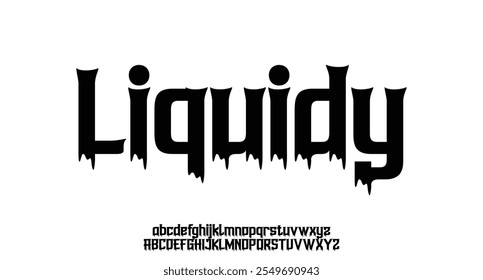 Liquidy

abcdefghijklmnopqrstuvwxyz
ABCDEFGHIJKLMNOPQRSTUVWXYZ

shutterstock.com · 2549690943